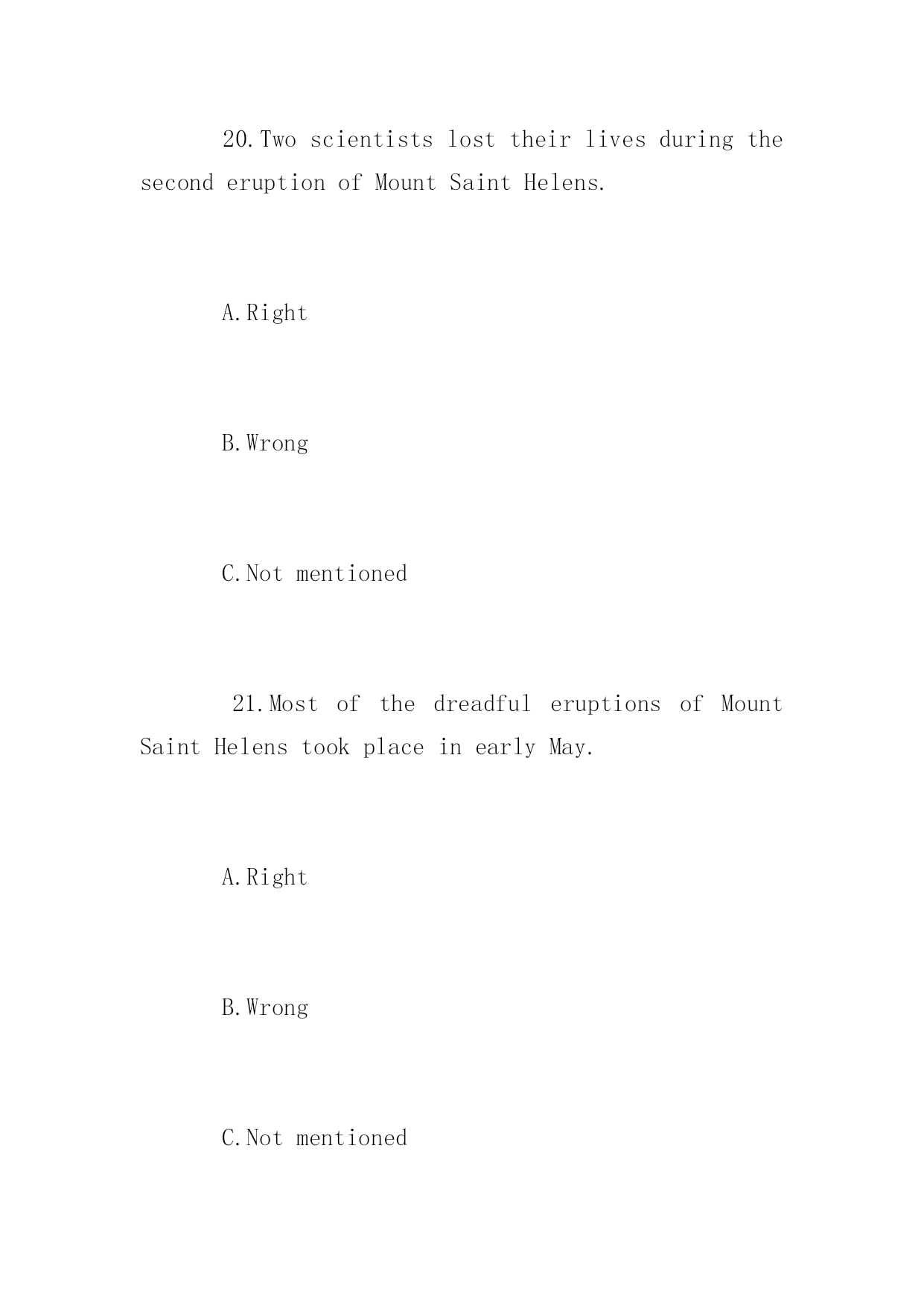 20.Two scientists lost their lives during the second eruption of Mount Saint Helens.

A.Right

B.Wrong

C.Not mentioned

21.Most of the dreadful eruptions of Mount Saint Helens took place in early May.

A.Right

B.Wrong

C.Not mentioned